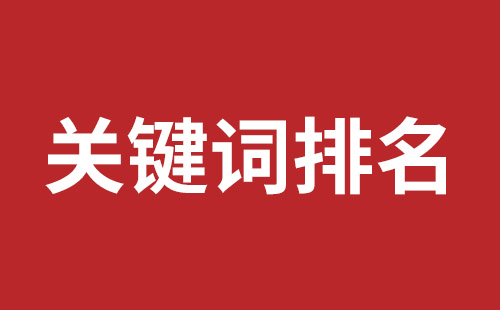 关键词排名